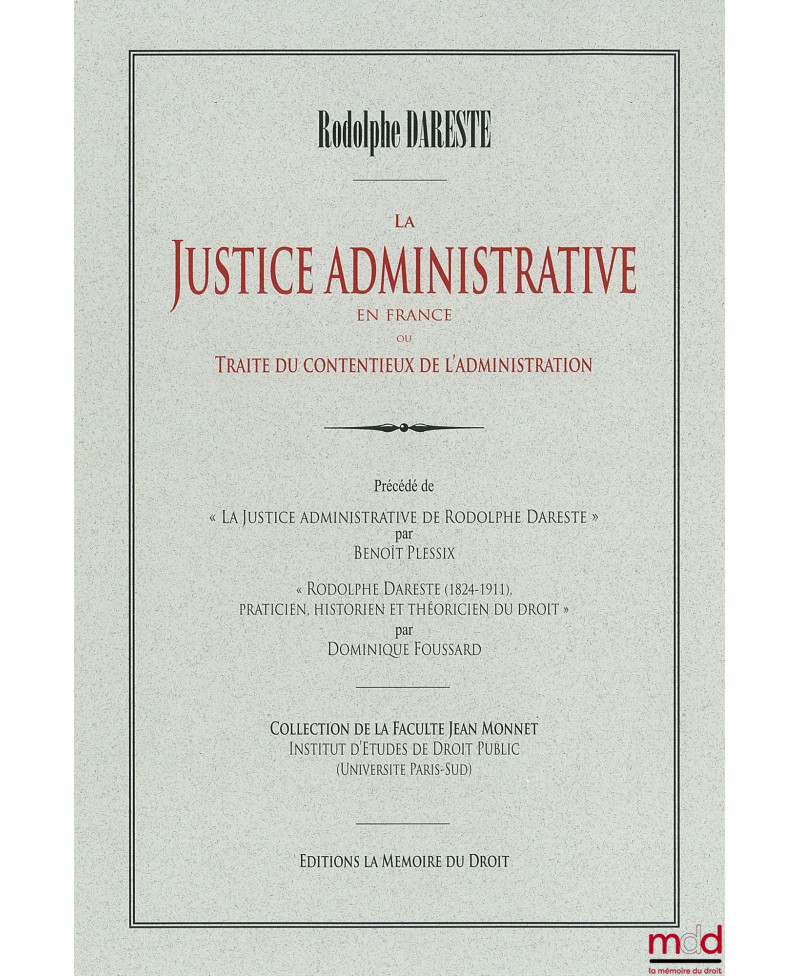 Rodolphe DARESTE

LA
JUSTICE ADMINISTRATIVE
EN FRANCE
OU
TRAITE DU CONTENTIEUX DE L'ADMINISTRATION

Précédé de
« LA JUSTICE ADMINISTRATIVE DE RODOLPHE DARESTE »
par
BENOÎT PLESSIX

« RODOLPHE DARESTE (1824-1911),
PRATICIEN, HISTORIEN ET THÉORICIEN DU DROIT »
par
DOMINIQUE FOUSSARD

COLLECTION DE LA FACULTE JEAN MONNET
INSTITUT D'ETUDES DE DROIT PUBLIC
(UNIVERSITE PARIS-SUD)

EDITIONS LA MEMOIRE DU DROIT

mdd
la mémoire du droit